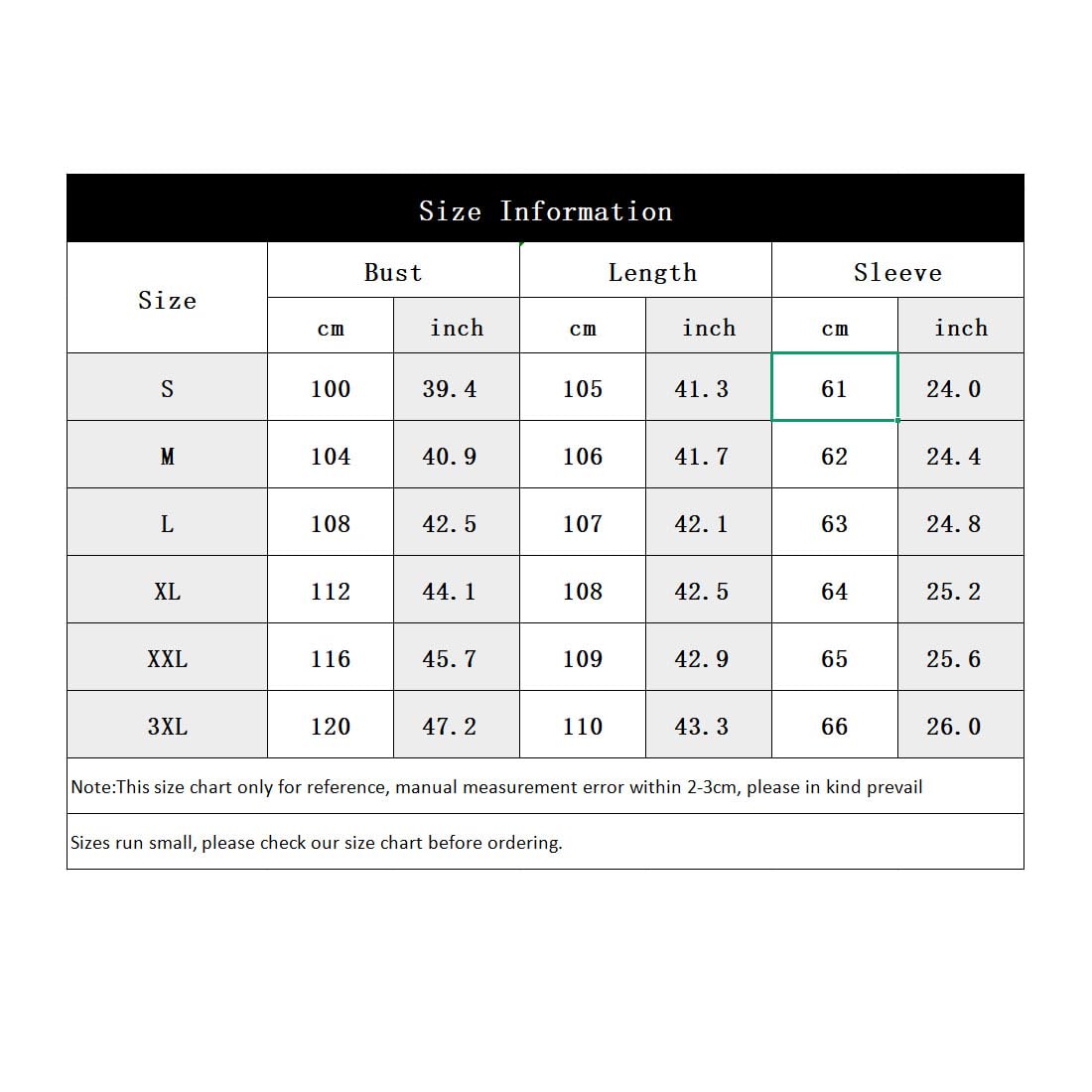 Size Information

| Size | Bust cm | Bust inch | Length cm | Length inch | Sleeve cm | Sleeve inch |
|---|---|---|---|---|---|---|
| S | 100 | 39.4 | 105 | 41.3 | 61 | 24.0 |
| M | 104 | 40.9 | 106 | 41.7 | 62 | 24.4 |
| L | 108 | 42.5 | 107 | 42.1 | 63 | 24.8 |
| XL | 112 | 44.1 | 108 | 42.5 | 64 | 25.2 |
| XXL | 116 | 45.7 | 109 | 42.9 | 65 | 25.6 |
| 3XL | 120 | 47.2 | 110 | 43.3 | 66 | 26.0 |

Note:This size chart only for reference, manual measurement error within 2-3cm, please in kind prevail

Sizes run small, please check our size chart before ordering.